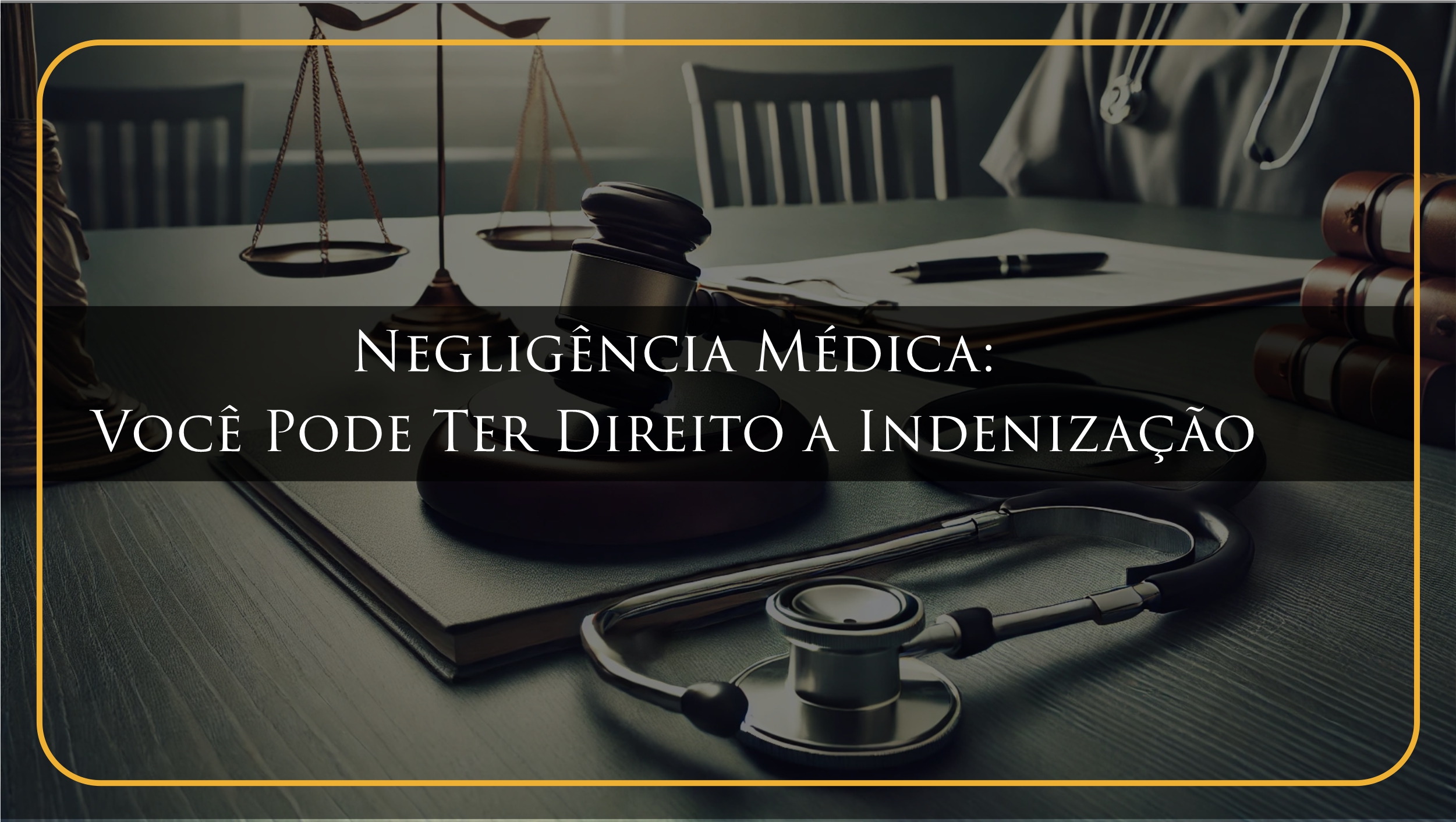 Negligência Médica:
Você Pode Ter Direito a Indenização